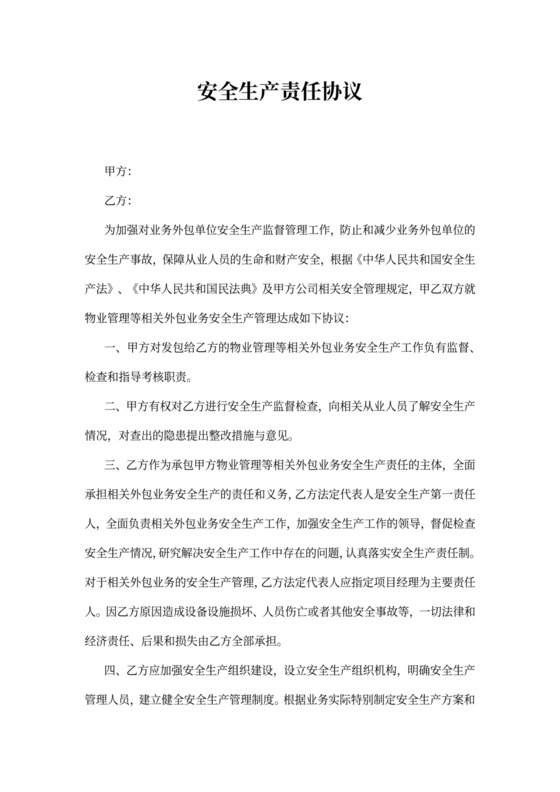 安全生产责任协议

甲方:

乙方:

为加强对业务外包单位安全生产监督管理工作,防止和减少业务外包单位的安全生产事故,保障从业人员的生命和财产安全,根据《中华人民共和国安全生产法》、《中华人民共和国民法典》及甲方公司相关安全管理规定,甲乙双方就物业管理等相关外包业务安全生产管理达成如下协议:

一、甲方对发包给乙方的物业管理等相关外包业务安全生产工作负有监督、检查和指导考核职责。

二、甲方有权对乙方进行安全生产监督检查,向相关从业人员了解安全生产情况,对查出的隐患提出整改措施与意见。

三、乙方作为承包甲方物业管理等相关外包业务安全生产责任的主体,全面承担相关外包业务安全生产的责任和义务,乙方法定代表人是安全生产第一责任人,全面负责相关外包业务安全生产工作,加强安全生产工作的领导,督促检查安全生产情况,研究解决安全生产工作中存在的问题,认真落实安全生产责任制。对于相关外包业务的安全生产管理,乙方法定代表人应指定项目经理为主要责任人。因乙方原因造成设备设施损坏、人员伤亡或者其他安全事故等,一切法律和经济责任、后果和损失由乙方全部承担。

四、乙方应加强安全生产组织建设,设立安全生产组织机构,明确安全生产管理人员,建立健全安全生产管理制度。根据业务实际特别制定安全生产方案和